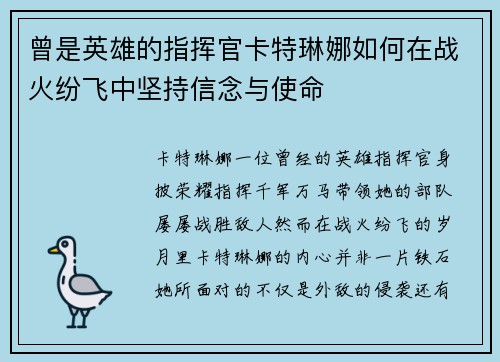 曾是英雄的指挥官卡特琳娜如何在战火纷飞中坚持信念与使命

卡特琳娜一位曾经的英雄指挥官身披荣耀指挥千军万马带领她的部队屡屡战胜敌人然而在战火纷飞的岁月里卡特琳娜的内心并非一片铁石她所面对的不仅是外敌的侵袭还有